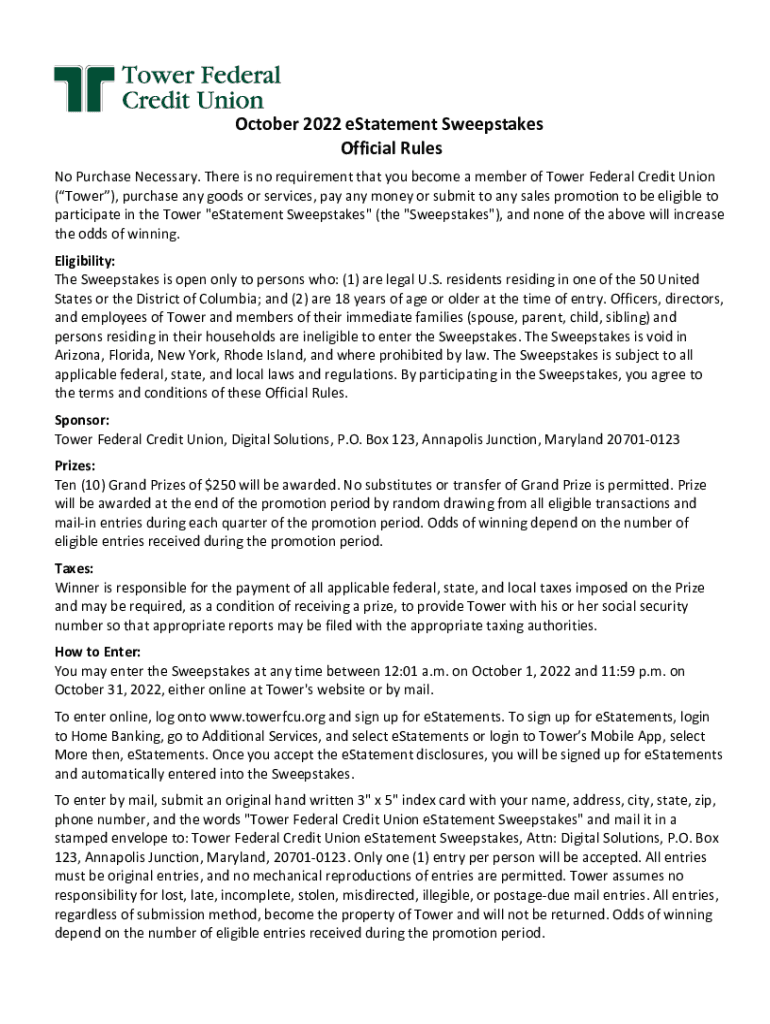 Tower Federal Credit Union

October 2022 eStatement Sweepstakes
Official Rules

No Purchase Necessary. There is no requirement that you become a member of Tower Federal Credit Union ("Tower"), purchase any goods or services, pay any money or submit to any sales promotion to be eligible to participate in the Tower "eStatement Sweepstakes" (the "Sweepstakes"), and none of the above will increase the odds of winning.

Eligibility:
The Sweepstakes is open only to persons who: (1) are legal U.S. residents residing in one of the 50 United States or the District of Columbia; and (2) are 18 years of age or older at the time of entry. Officers, directors, and employees of Tower and members of their immediate families (spouse, parent, child, sibling) and persons residing in their households are ineligible to enter the Sweepstakes. The Sweepstakes is void in Arizona, Florida, New York, Rhode Island, and where prohibited by law. The Sweepstakes is subject to all applicable federal, state, and local laws and regulations. By participating in the Sweepstakes, you agree to the terms and conditions of these Official Rules.

Sponsor:
Tower Federal Credit Union, Digital Solutions, P.O. Box 123, Annapolis Junction, Maryland 20701-0123

Prizes:
Ten (10) Grand Prizes of $250 will be awarded. No substitutes or transfer of Grand Prize is permitted. Prize will be awarded at the end of the promotion period by random drawing from all eligible transactions and mail-in entries during each quarter of the promotion period. Odds of winning depend on the number of eligible entries received during the promotion period.

Taxes:
Winner is responsible for the payment of all applicable federal, state, and local taxes imposed on the Prize and may be required, as a condition of receiving a prize, to provide Tower with his or her social security number so that appropriate reports may be filed with the appropriate taxing authorities.

How to Enter:
You may enter the Sweepstakes at any time between 12:01 a.m. on October 1, 2022 and 11:59 p.m. on October 31, 2022, either online at Tower's website or by mail.

To enter online, log onto www.towerfcu.org and sign up for eStatements. To sign up for eStatements, login to Home Banking, go to Additional Services, and select eStatements or login to Tower's Mobile App, select More then, eStatements. Once you accept the eStatement disclosures, you will be signed up for eStatements and automatically entered into the Sweepstakes.

To enter by mail, submit an original hand written 3" x 5" index card with your name, address, city, state, zip, phone number, and the words "Tower Federal Credit Union eStatement Sweepstakes" and mail it in a stamped envelope to: Tower Federal Credit Union eStatement Sweepstakes, Attn: Digital Solutions, P.O. Box 123, Annapolis Junction, Maryland, 20701-0123. Only one (1) entry per person will be accepted. All entries must be original entries, and no mechanical reproductions of entries are permitted. Tower assumes no responsibility for lost, late, incomplete, stolen, misdirected, illegible, or postage-due mail entries. All entries, regardless of submission method, become the property of Tower and will not be returned. Odds of winning depend on the number of eligible entries received during the promotion period.